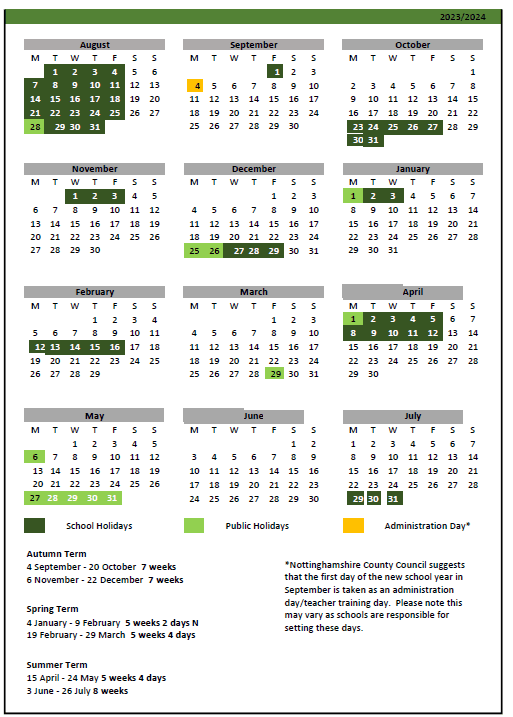 2023/2024

August

| M | T | W | T | F | S | S |
|---|---|---|---|---|---|---|
| | 1 | 2 | 3 | 4 | 5 | 6 |
| 7 | 8 | 9 | 10 | 11 | 12 | 13 |
| 14 | 15 | 16 | 17 | 18 | 19 | 20 |
| 21 | 22 | 23 | 24 | 25 | 26 | 27 |
| 28 | 29 | 30 | 31 | | | |

September

| M | T | W | T | F | S | S |
|---|---|---|---|---|---|---|
| | | | | 1 | 2 | 3 |
| 4 | 5 | 6 | 7 | 8 | 9 | 10 |
| 11 | 12 | 13 | 14 | 15 | 16 | 17 |
| 18 | 19 | 20 | 21 | 22 | 23 | 24 |
| 25 | 26 | 27 | 28 | 29 | 30 | |

October

| M | T | W | T | F | S | S |
|---|---|---|---|---|---|---|
| | | | | | | 1 |
| 2 | 3 | 4 | 5 | 6 | 7 | 8 |
| 9 | 10 | 11 | 12 | 13 | 14 | 15 |
| 16 | 17 | 18 | 19 | 20 | 21 | 22 |
| 23 | 24 | 25 | 26 | 27 | 28 | 29 |
| 30 | 31 | | | | | |

November

| M | T | W | T | F | S | S |
|---|---|---|---|---|---|---|
| | | 1 | 2 | 3 | 4 | 5 |
| 6 | 7 | 8 | 9 | 10 | 11 | 12 |
| 13 | 14 | 15 | 16 | 17 | 18 | 19 |
| 20 | 21 | 22 | 23 | 24 | 25 | 26 |
| 27 | 28 | 29 | 30 | | | |

December

| M | T | W | T | F | S | S |
|---|---|---|---|---|---|---|
| | | | | 1 | 2 | 3 |
| 4 | 5 | 6 | 7 | 8 | 9 | 10 |
| 11 | 12 | 13 | 14 | 15 | 16 | 17 |
| 18 | 19 | 20 | 21 | 22 | 23 | 24 |
| 25 | 26 | 27 | 28 | 29 | 30 | 31 |

January

| M | T | W | T | F | S | S |
|---|---|---|---|---|---|---|
| 1 | 2 | 3 | 4 | 5 | 6 | 7 |
| 8 | 9 | 10 | 11 | 12 | 13 | 14 |
| 15 | 16 | 17 | 18 | 19 | 20 | 21 |
| 22 | 23 | 24 | 25 | 26 | 27 | 28 |
| 29 | 30 | 31 | | | | |

February

| M | T | W | T | F | S | S |
|---|---|---|---|---|---|---|
| | | | 1 | 2 | 3 | 4 |
| 5 | 6 | 7 | 8 | 9 | 10 | 11 |
| 12 | 13 | 14 | 15 | 16 | 17 | 18 |
| 19 | 20 | 21 | 22 | 23 | 24 | 25 |
| 26 | 27 | 28 | 29 | | | |

March

| M | T | W | T | F | S | S |
|---|---|---|---|---|---|---|
| | | | | 1 | 2 | 3 |
| 4 | 5 | 6 | 7 | 8 | 9 | 10 |
| 11 | 12 | 13 | 14 | 15 | 16 | 17 |
| 18 | 19 | 20 | 21 | 22 | 23 | 24 |
| 25 | 26 | 27 | 28 | 29 | 30 | 31 |

April

| M | T | W | T | F | S | S |
|---|---|---|---|---|---|---|
| 1 | 2 | 3 | 4 | 5 | 6 | 7 |
| 8 | 9 | 10 | 11 | 12 | 13 | 14 |
| 15 | 16 | 17 | 18 | 19 | 20 | 21 |
| 22 | 23 | 24 | 25 | 26 | 27 | 28 |
| 29 | 30 | | | | | |

May

| M | T | W | T | F | S | S |
|---|---|---|---|---|---|---|
| | | 1 | 2 | 3 | 4 | 5 |
| 6 | 7 | 8 | 9 | 10 | 11 | 12 |
| 13 | 14 | 15 | 16 | 17 | 18 | 19 |
| 20 | 21 | 22 | 23 | 24 | 25 | 26 |
| 27 | 28 | 29 | 30 | 31 | | |

June

| M | T | W | T | F | S | S |
|---|---|---|---|---|---|---|
| | | | | | 1 | 2 |
| 3 | 4 | 5 | 6 | 7 | 8 | 9 |
| 10 | 11 | 12 | 13 | 14 | 15 | 16 |
| 17 | 18 | 19 | 20 | 21 | 22 | 23 |
| 24 | 25 | 26 | 27 | 28 | 29 | 30 |

July

| M | T | W | T | F | S | S |
|---|---|---|---|---|---|---|
| 1 | 2 | 3 | 4 | 5 | 6 | 7 |
| 8 | 9 | 10 | 11 | 12 | 13 | 14 |
| 15 | 16 | 17 | 18 | 19 | 20 | 21 |
| 22 | 23 | 24 | 25 | 26 | 27 | 28 |
| 29 | 30 | 31 | | | | |

School Holidays Public Holidays Administration Day*

Autumn Term
4 September - 20 October 7 weeks
6 November - 22 December 7 weeks

Spring Term
4 January - 9 February 5 weeks 2 days N
19 February - 29 March 5 weeks 4 days

Summer Term
15 April - 24 May 5 weeks 4 days
3 June - 26 July 8 weeks

*Nottinghamshire County Council suggests that the first day of the new school year in September is taken as an administration day/teacher training day. Please note this may vary as schools are responsible for setting these days.